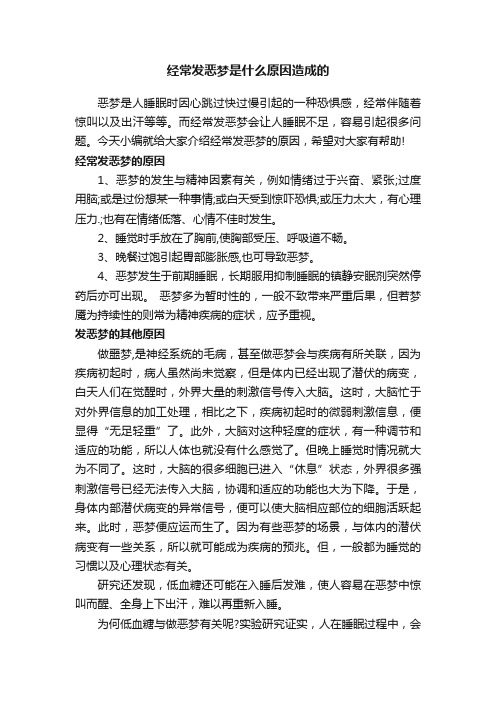 经常发恶梦是什么原因造成的

恶梦是人睡眠时因心跳过快过慢引起的一种恐惧感，经常伴随着惊叫以及出汗等等。而经常发恶梦会让人睡眠不足，容易引起很多问题。今天小编就给大家介绍经常发恶梦的原因，希望对大家有帮助!

经常发恶梦的原因

1、恶梦的发生与精神因素有关，例如情绪过于兴奋、紧张;过度用脑;或是过份想某一种事情;或白天受到惊吓恐惧;或压力太大，有心理压力.;也有在情绪低落、心情不佳时发生。

2、睡觉时手放在了胸前,使胸部受压、呼吸道不畅。

3、晚餐过饱引起胃部膨胀感,也可导致恶梦。

4、恶梦发生于前期睡眠，长期服用抑制睡眠的镇静安眠剂突然停药后亦可出现。 恶梦多为暂时性的，一般不致带来严重后果，但若梦魇为持续性的则常为精神疾病的症状，应予重视。

发恶梦的其他原因

做噩梦,是神经系统的毛病，甚至做恶梦会与疾病有所关联，因为疾病初起时，病人虽然尚未觉察，但是体内已经出现了潜伏的病变，白天人们在觉醒时，外界大量的刺激信号传入大脑。这时，大脑忙于对外界信息的加工处理，相比之下，疾病初起时的微弱刺激信息，便显得“无足轻重”了。此外，大脑对这种轻度的症状，有一种调节和适应的功能，所以人体也就没有什么感觉了。但晚上睡觉时情况就大为不同了。这时，大脑的很多细胞已进入“休息”状态，外界很多强刺激信号已经无法传入大脑，协调和适应的功能也大为下降。于是，身体内部潜伏病变的异常信号，便可以使大脑相应部位的细胞活跃起来。此时，恶梦便应运而生了。因为有些恶梦的场景，与体内的潜伏病变有一些关系，所以就可能成为疾病的预兆。但，一般都为睡觉的习惯以及心理状态有关。

研究还发现，低血糖还可能在入睡后发难，使人容易在恶梦中惊叫而醒、全身上下出汗，难以再重新入睡。

为何低血糖与做恶梦有关呢?实验研究证实，人在睡眠过程中，会